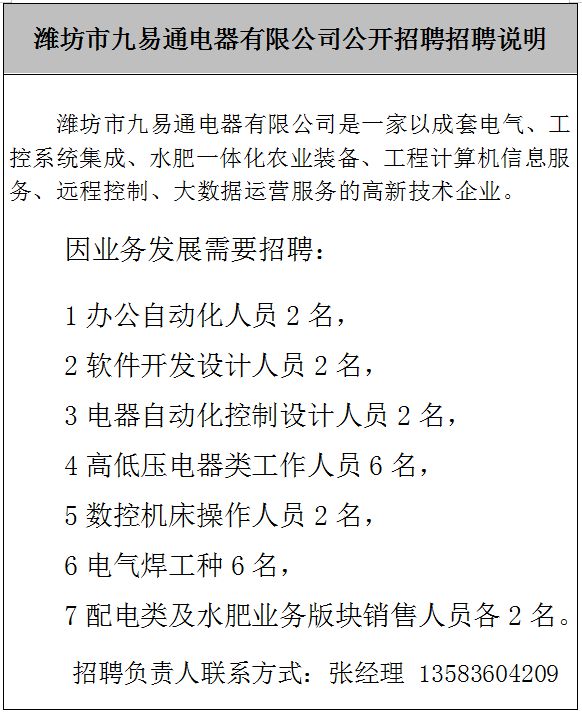 潍坊市九易通电器有限公司公开招聘招聘说明

潍坊市九易通电器有限公司是一家以成套电气、工控系统集成、水肥一体化农业装备、工程计算机信息服务、远程控制、大数据运营服务的高新技术企业。

因业务发展需要招聘：

1 办公自动化人员 2 名，

2 软件开发设计人员 2 名，

3 电器自动化控制设计人员 2 名，

4 高低压电器类工作人员 6 名，

5 数控机床操作人员 2 名，

6 电气焊工种 6 名，

7 配电类及水肥业务版块销售人员各 2 名。

招聘负责人联系方式：张经理 13583604209